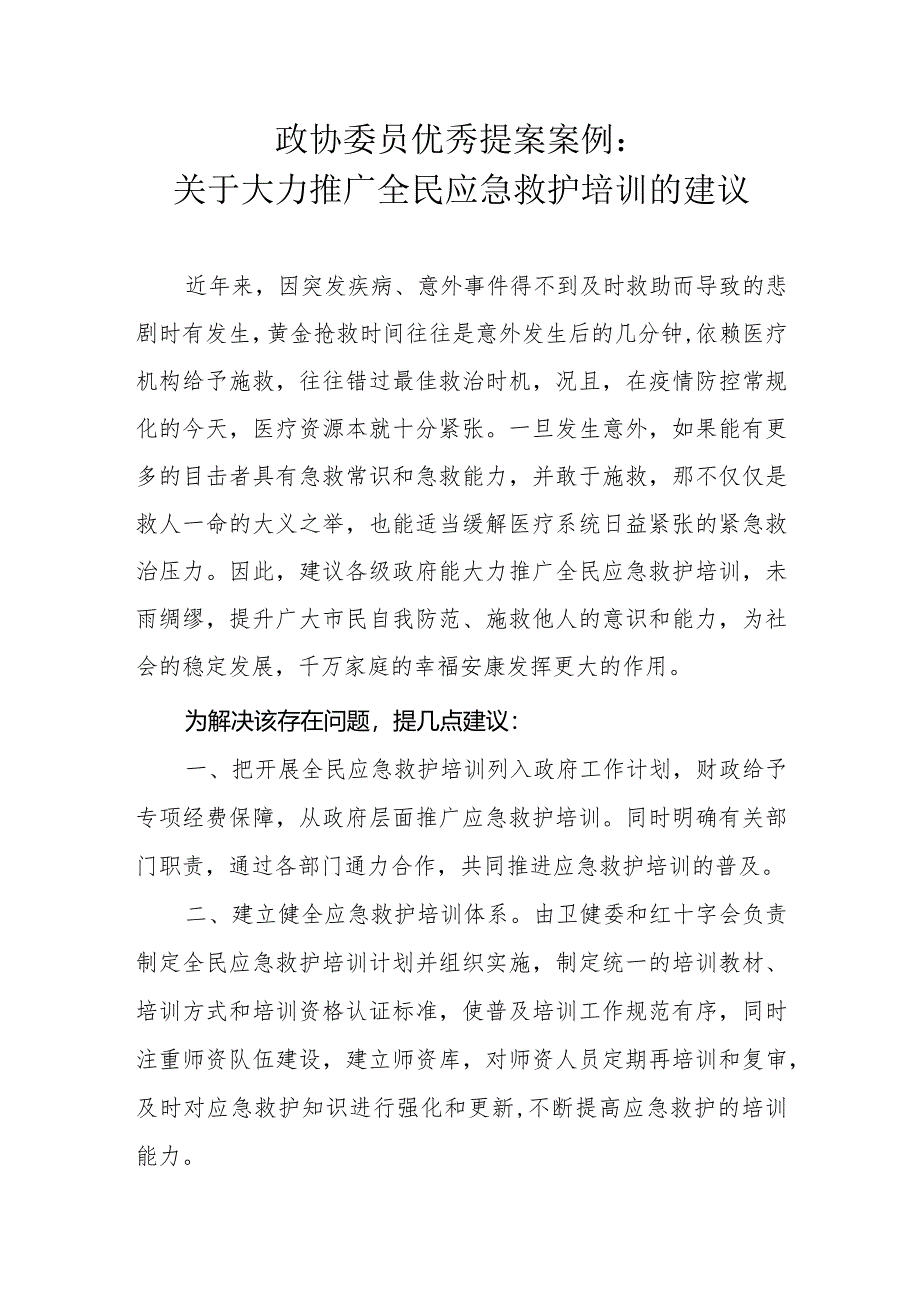 政协委员优秀提案案例：
关于大力推广全民应急救护培训的建议

近年来，因突发疾病、意外事件得不到及时救助而导致的悲剧时有发生，黄金抢救时间往往是意外发生后的几分钟，依赖医疗机构给予施救，往往错过最佳救治时机，况且，在疫情防控常规化的今天，医疗资源本就十分紧张。一旦发生意外，如果能有更多的目击者具有急救常识和急救能力，并敢于施救，那不仅仅是救人一命的大义之举，也能适当缓解医疗系统日益紧张的紧急救治压力。因此，建议各级政府能大力推广全民应急救护培训，未雨绸缪，提升广大市民自我防范、施救他人的意识和能力，为社会的稳定发展，千万家庭的幸福安康发挥更大的作用。

为解决该存在问题，提几点建议：

一、把开展全民应急救护培训列入政府工作计划，财政给予专项经费保障，从政府层面推广应急救护培训。同时明确有关部门职责，通过各部门通力合作，共同推进应急救护培训的普及。

二、建立健全应急救护培训体系。由卫健委和红十字会负责制定全民应急救护培训计划并组织实施，制定统一的培训教材、培训方式和培训资格认证标准，使普及培训工作规范有序，同时注重师资队伍建设，建立师资库，对师资人员定期再培训和复审，及时对应急救护知识进行强化和更新，不断提高应急救护的培训能力。